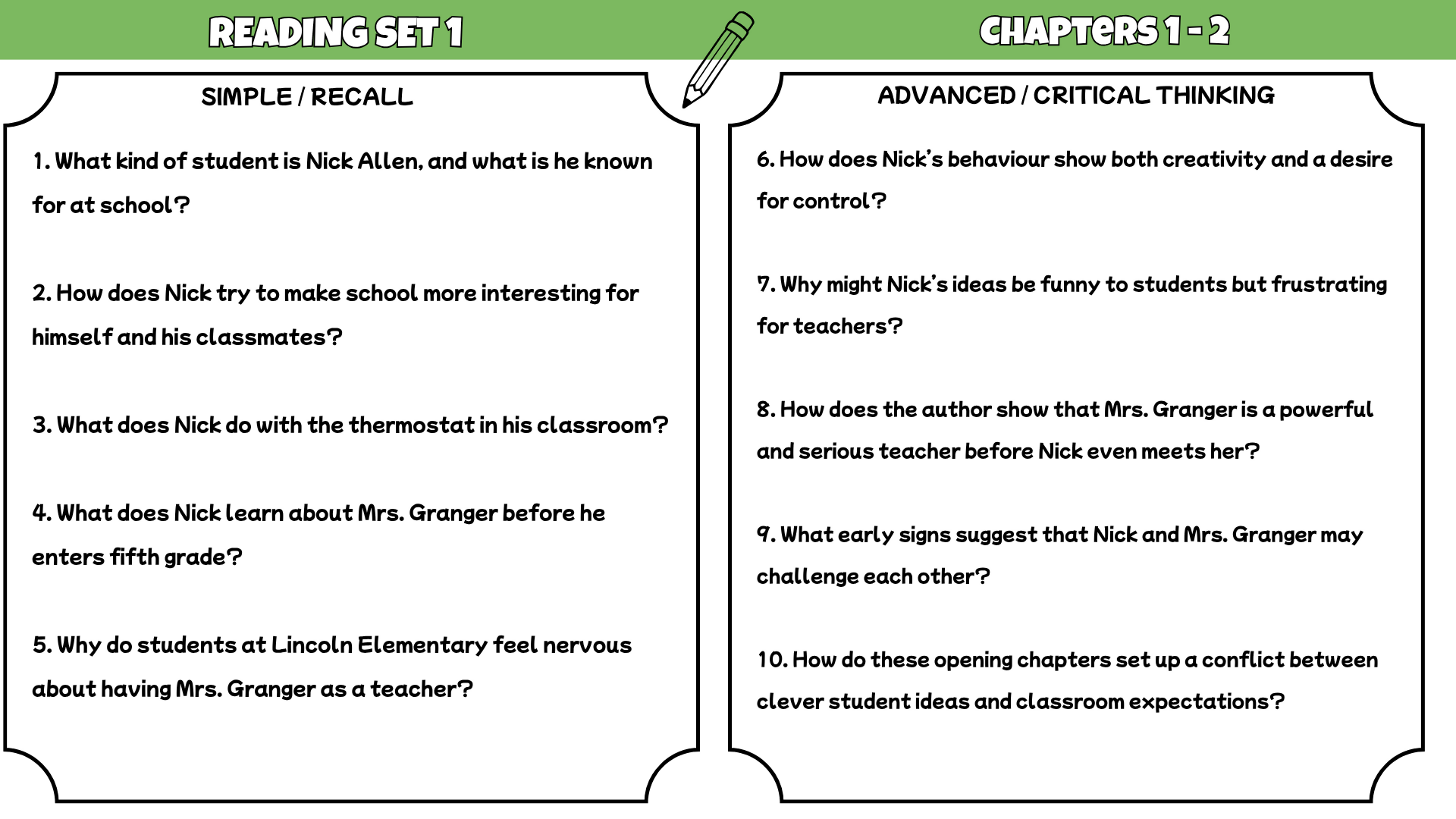 READING SET 1

CHAPTERS 1 - 2

SIMPLE / RECALL

1. What kind of student is Nick Allen, and what is he known for at school?

2. How does Nick try to make school more interesting for himself and his classmates?

3. What does Nick do with the thermostat in his classroom?

4. What does Nick learn about Mrs. Granger before he enters fifth grade?

5. Why do students at Lincoln Elementary feel nervous about having Mrs. Granger as a teacher?

ADVANCED / CRITICAL THINKING

6. How does Nick's behaviour show both creativity and a desire for control?

7. Why might Nick's ideas be funny to students but frustrating for teachers?

8. How does the author show that Mrs. Granger is a powerful and serious teacher before Nick even meets her?

9. What early signs suggest that Nick and Mrs. Granger may challenge each other?

10. How do these opening chapters set up a conflict between clever student ideas and classroom expectations?